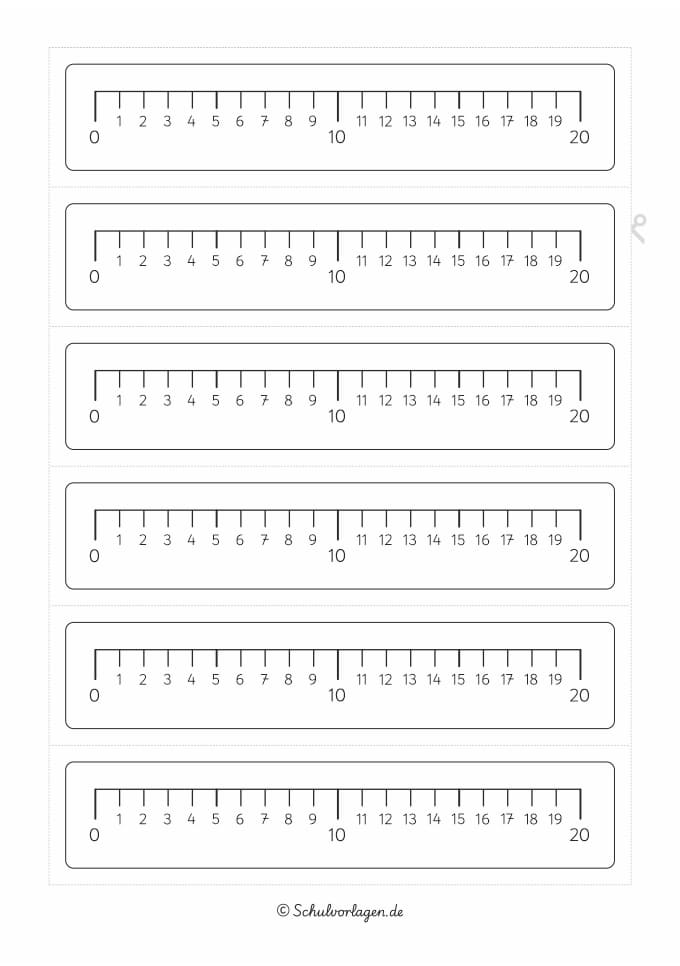 0 1 2 3 4 5 6 7 8 9 10 11 12 13 14 15 16 17 18 19 20

0 1 2 3 4 5 6 7 8 9 10 11 12 13 14 15 16 17 18 19 20

0 1 2 3 4 5 6 7 8 9 10 11 12 13 14 15 16 17 18 19 20

0 1 2 3 4 5 6 7 8 9 10 11 12 13 14 15 16 17 18 19 20

0 1 2 3 4 5 6 7 8 9 10 11 12 13 14 15 16 17 18 19 20

0 1 2 3 4 5 6 7 8 9 10 11 12 13 14 15 16 17 18 19 20

© Schulvorlagen.de